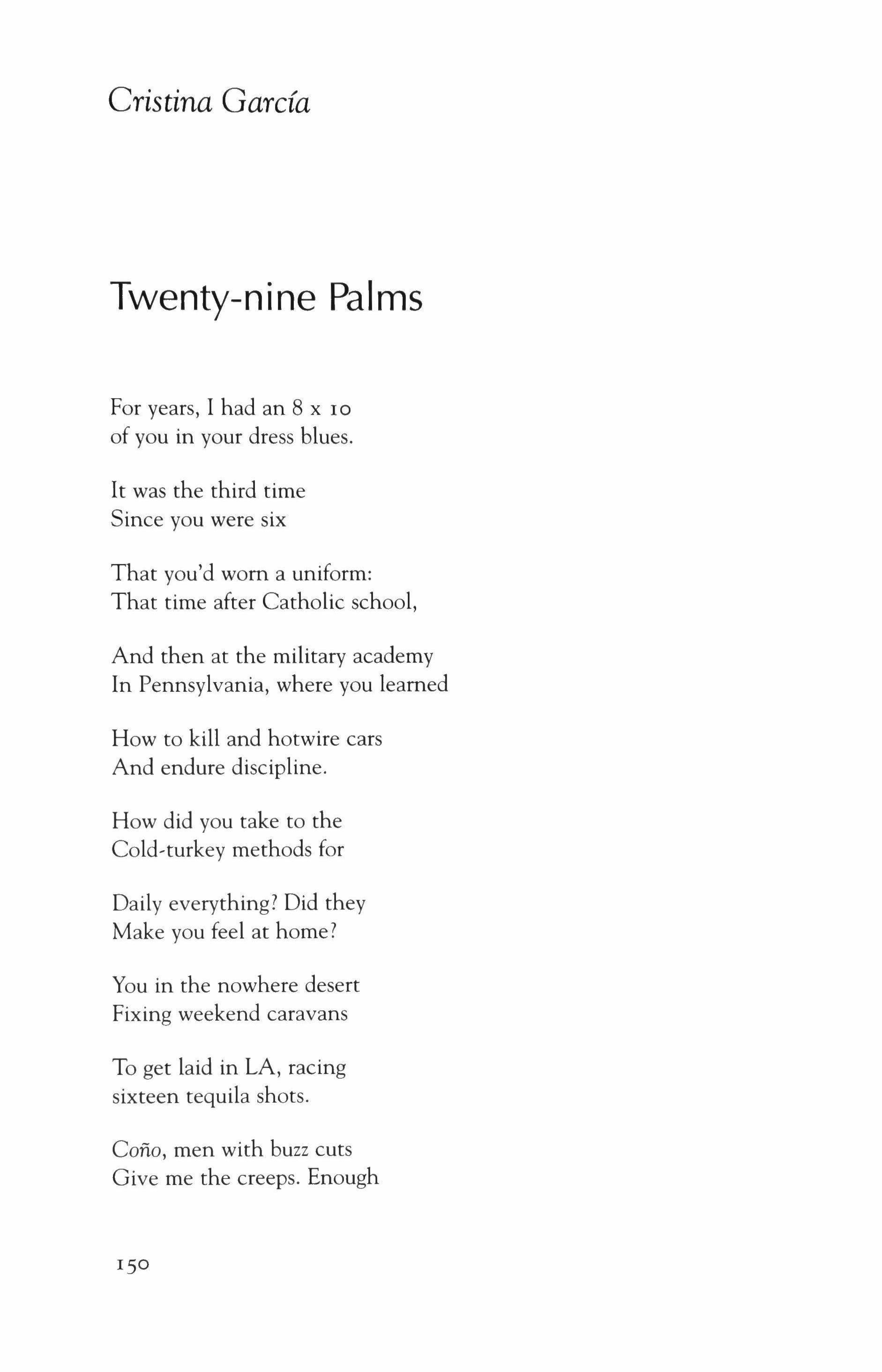 Cristina García

Twenty-nine Palms

For years, I had an 8 x 10
of you in your dress blues.

It was the third time
Since you were six

That you'd worn a uniform:
That time after Catholic school,

And then at the military academy
In Pennsylvania, where you learned

How to kill and hotwire cars
And endure discipline.

How did you take to the
Cold-turkey methods for

Daily everything? Did they
Make you feel at home?

You in the nowhere desert
Fixing weekend caravans

To get laid in LA, racing
sixteen tequila shots.

Coño, men with buzz cuts
Give me the creeps. Enough

150